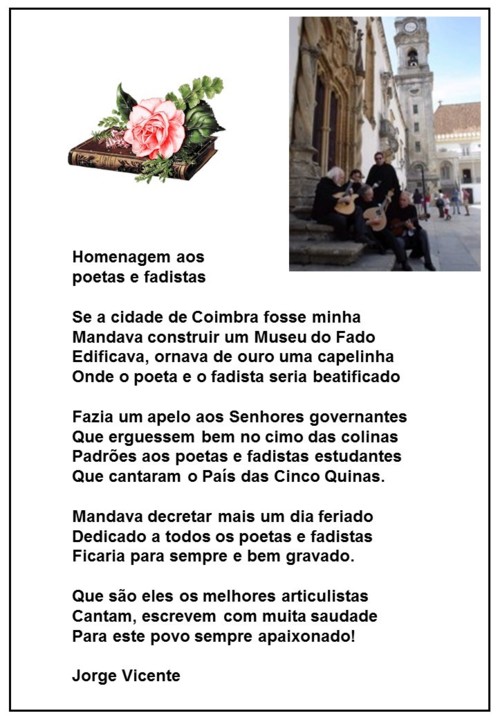 Homenagem aos
poetas e fadistas

Se a cidade de Coimbra fosse minha
Mandava construir um Museu do Fado
Edificava, ornava de ouro uma capelinha
Onde o poeta e o fadista seria beatificado

Fazia um apelo aos Senhores governantes
Que erguessem bem no cimo das colinas
Padrões aos poetas e fadistas estudantes
Que cantaram o País das Cinco Quinas.

Mandava decretar mais um dia feriado
Dedicado a todos os poetas e fadistas
Ficaria para sempre e bem gravado.

Que são eles os melhores articulistas
Cantam, escrevem com muita saudade
Para este povo sempre apaixonado!

Jorge Vicente